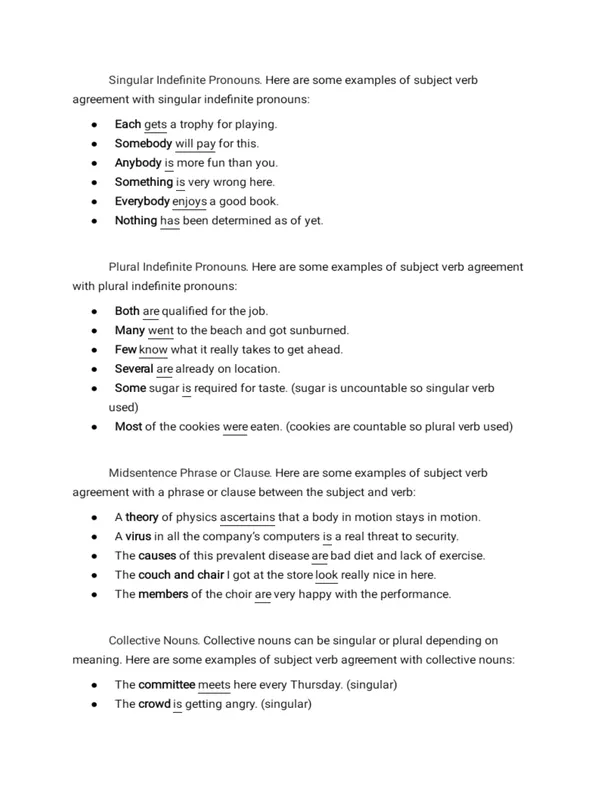 Singular Indefinite Pronouns. Here are some examples of subject verb agreement with singular indefinite pronouns:

- Each gets a trophy for playing.
- Somebody will pay for this.
- Anybody is more fun than you.
- Something is very wrong here.
- Everybody enjoys a good book.
- Nothing has been determined as of yet.

Plural Indefinite Pronouns. Here are some examples of subject verb agreement with plural indefinite pronouns:

- Both are qualified for the job.
- Many went to the beach and got sunburned.
- Few know what it really takes to get ahead.
- Several are already on location.
- Some sugar is required for taste. (sugar is uncountable so singular verb used)
- Most of the cookies were eaten. (cookies are countable so plural verb used)

Midsentence Phrase or Clause. Here are some examples of subject verb agreement with a phrase or clause between the subject and verb:

- A theory of physics ascertains that a body in motion stays in motion.
- A virus in all the company's computers is a real threat to security.
- The causes of this prevalent disease are bad diet and lack of exercise.
- The couch and chair I got at the store look really nice in here.
- The members of the choir are very happy with the performance.

Collective Nouns. Collective nouns can be singular or plural depending on meaning. Here are some examples of subject verb agreement with collective nouns:

- The committee meets here every Thursday. (singular)
- The crowd is getting angry. (singular)